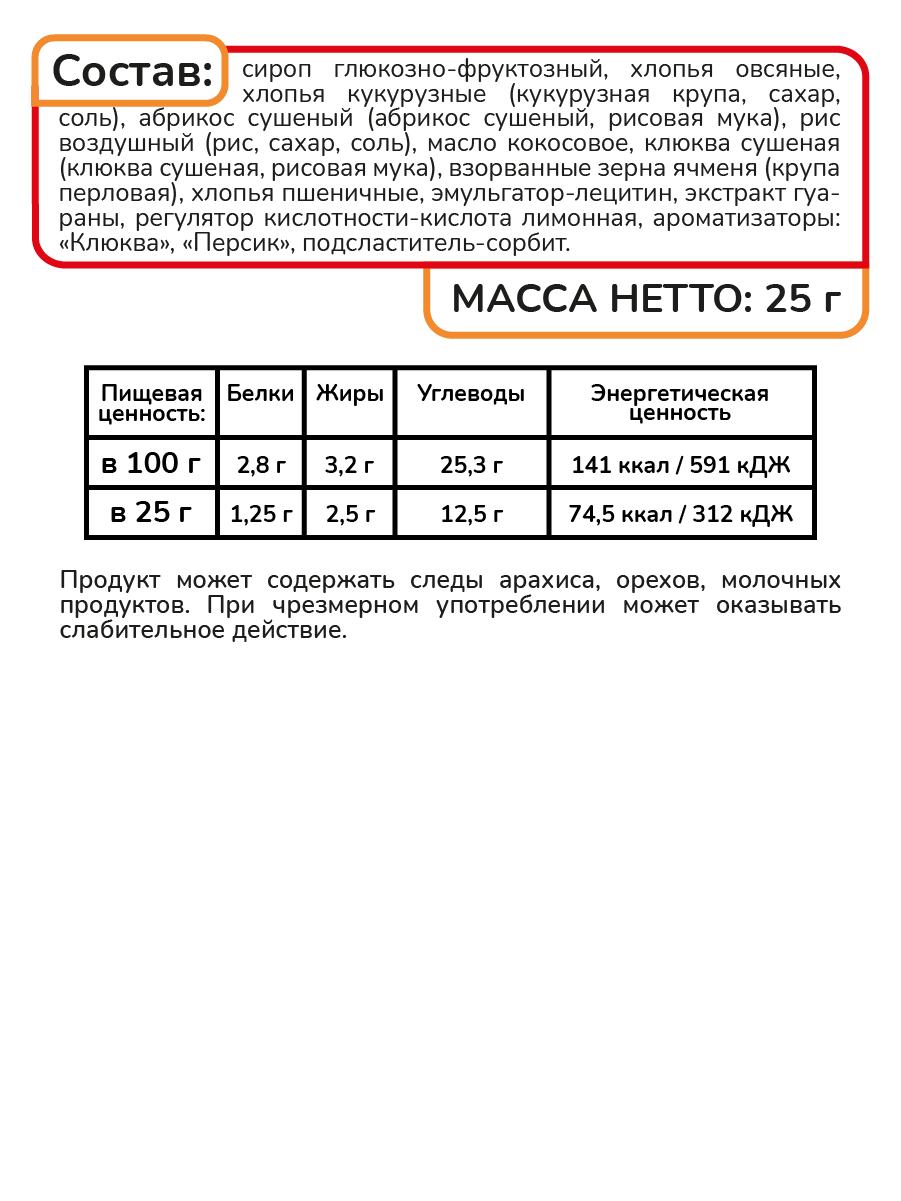 Состав: сироп глюкозно-фруктозный, хлопья овсяные, хлопья кукурузные (кукурузная крупа, сахар, соль), абрикос сушеный (абрикос сушеный, рисовая мука), рис воздушный (рис, сахар, соль), масло кокосовое, клюква сушеная (клюква сушеная, рисовая мука), взорванные зерна ячменя (крупа перловая), хлопья пшеничные, эмульгатор-лецитин, экстракт гуараны, регулятор кислотности-кислота лимонная, ароматизаторы: «Клюква», «Персик», подсластитель-сорбит.

МАССА НЕТТО: 25 г

| Пищевая ценность: | Белки | Жиры | Углеводы | Энергетическая ценность |
|---|---|---|---|---|
| в 100 г | 2,8 г | 3,2 г | 25,3 г | 141 ккал / 591 кДЖ |
| в 25 г | 1,25 г | 2,5 г | 12,5 г | 74,5 ккал / 312 кДЖ |

Продукт может содержать следы арахиса, орехов, молочных продуктов. При чрезмерном употреблении может оказывать слабительное действие.